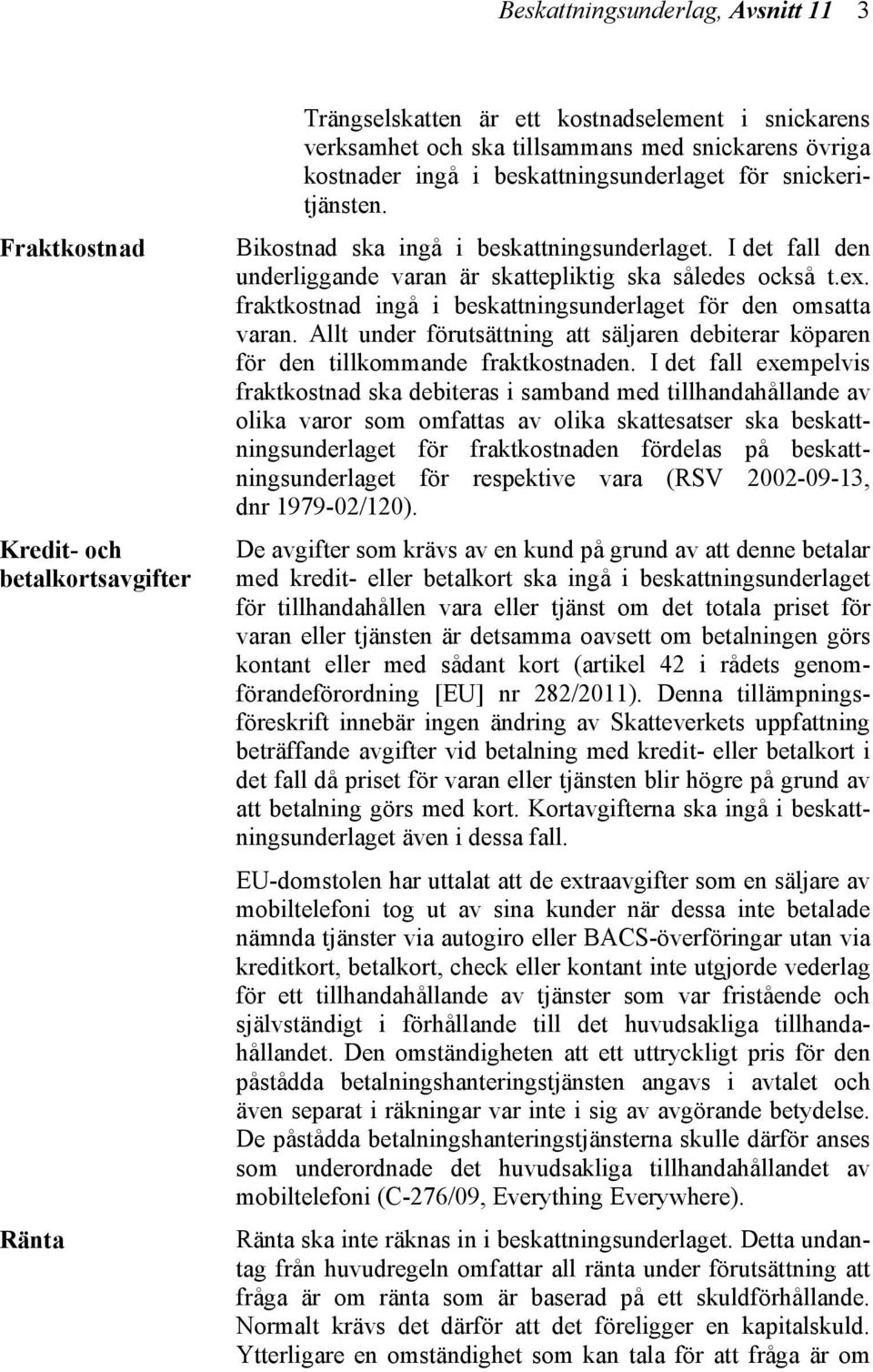 Beskattningsunderlag, Avsnitt 11 3

Trängselskatten är ett kostnadselement i snickarens verksamhet och ska tillsammans med snickarens övriga kostnader ingå i beskattningsunderlaget för snickeritjänsten.

Fraktkostnad

Bikostnad ska ingå i beskattningsunderlaget. I det fall den underliggande varan är skattepliktig ska således också t.ex. fraktkostnad ingå i beskattningsunderlaget för den omsatta varan. Allt under förutsättning att säljaren debiterar köparen för den tillkommande fraktkostnaden. I det fall exempelvis fraktkostnad ska debiteras i samband med tillhandahållande av olika varor som omfattas av olika skattesatser ska beskattningsunderlaget för fraktkostnaden fördelas på beskattningsunderlaget för respektive vara (RSV 2002-09-13, dnr 1979-02/120).

Kredit- och betalkortsavgifter

De avgifter som krävs av en kund på grund av att denne betalar med kredit- eller betalkort ska ingå i beskattningsunderlaget för tillhandahållen vara eller tjänst om det totala priset för varan eller tjänsten är detsamma oavsett om betalningen görs kontant eller med sådant kort (artikel 42 i rådets genomförandeförordning [EU] nr 282/2011). Denna tillämpningsföreskrift innebär ingen ändring av Skatteverkets uppfattning beträffande avgifter vid betalning med kredit- eller betalkort i det fall då priset för varan eller tjänsten blir högre på grund av att betalning görs med kort. Kortavgifterna ska ingå i beskattningsunderlaget även i dessa fall.

EU-domstolen har uttalat att de extraavgifter som en säljare av mobiltelefoni tog ut av sina kunder när dessa inte betalade nämnda tjänster via autogiro eller BACS-överföringar utan via kreditkort, betalkort, check eller kontant inte utgjorde vederlag för ett tillhandahållande av tjänster som var fristående och självständigt i förhållande till det huvudsakliga tillhandahållandet. Den omständigheten att ett uttryckligt pris för den påstådda betalningshanteringstjänsten angavs i avtalet och även separat i räkningar var inte i sig av avgörande betydelse. De påstådda betalningshanteringstjänsterna skulle därför anses som underordnade det huvudsakliga tillhandahållandet av mobiltelefoni (C-276/09, Everything Everywhere).

Ränta

Ränta ska inte räknas in i beskattningsunderlaget. Detta undantag från huvudregeln omfattar all ränta under förutsättning att fråga är om ränta som är baserad på ett skuldförhållande. Normalt krävs det därför att det föreligger en kapitalskuld. Ytterligare en omständighet som kan tala för att fråga är om